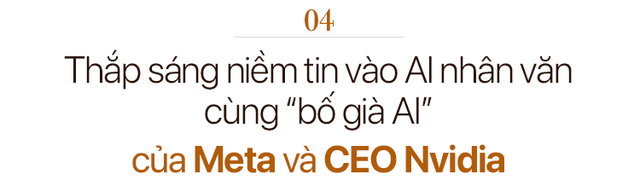 04

Thắp sáng niềm tin vào AI nhân văn cùng “bố già AI” của Meta và CEO Nvidia